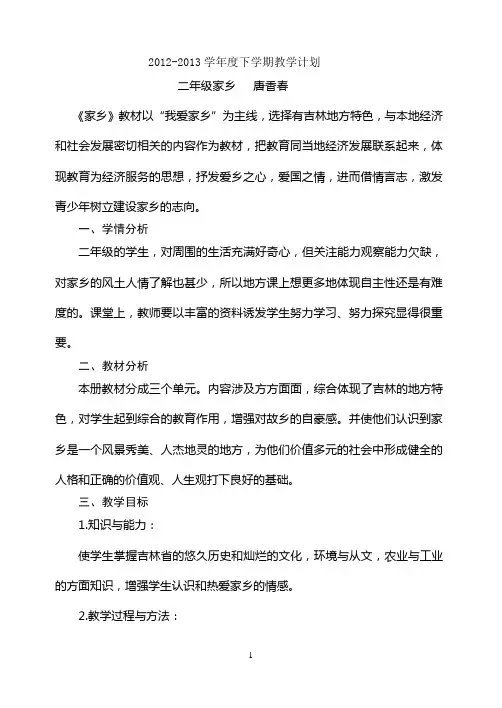 2012-2013 学年度下学期教学计划

二年级家乡　　唐香春

《家乡》教材以“我爱家乡”为主线，选择有吉林地方特色，与本地经济和社会发展密切相关的内容作为教材，把教育同当地经济发展联系起来，体现教育为经济服务的思想，抒发爱乡之心，爱国之情，进而借情言志，激发青少年树立建设家乡的志向。

一、学情分析

二年级的学生，对周围的生活充满好奇心，但关注能力观察能力欠缺，对家乡的风土人情了解也甚少，所以地方课上想更多地体现自主性还是有难度的。课堂上，教师要以丰富的资料诱发学生努力学习、努力探究显得很重要。

二、教材分析

本册教材分成三个单元。内容涉及方方面面，综合体现了吉林的地方特色，对学生起到综合的教育作用，增强对故乡的自豪感。并使他们认识到家乡是一个风景秀美、人杰地灵的地方，为他们价值多元的社会中形成健全的人格和正确的价值观、人生观打下良好的基础。

三、教学目标

1.知识与能力：

使学生掌握吉林省的悠久历史和灿烂的文化，环境与从文，农业与工业的方面知识，增强学生认识和热爱家乡的情感。

2.教学过程与方法：

1